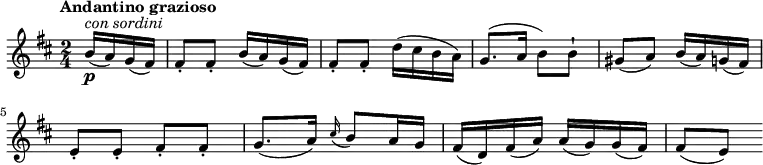 Andantino grazioso
con sordini
$\frac{2}{4}$
p
5